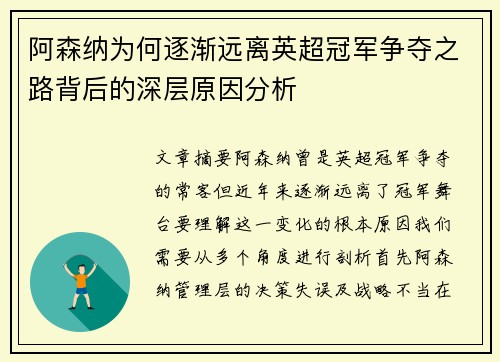 阿森纳为何逐渐远离英超冠军争夺之路背后的深层原因分析

文章摘要阿森纳曾是英超冠军争夺的常客但近年来逐渐远离了冠军舞台要理解这一变化的根本原因我们需要从多个角度进行剖析首先阿森纳管理层的决策失误及战略不当在